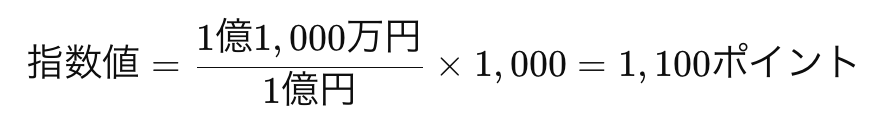 $指数値 = \frac{1億1,000万円}{1億円} \times 1,000 = 1,100ポイント$